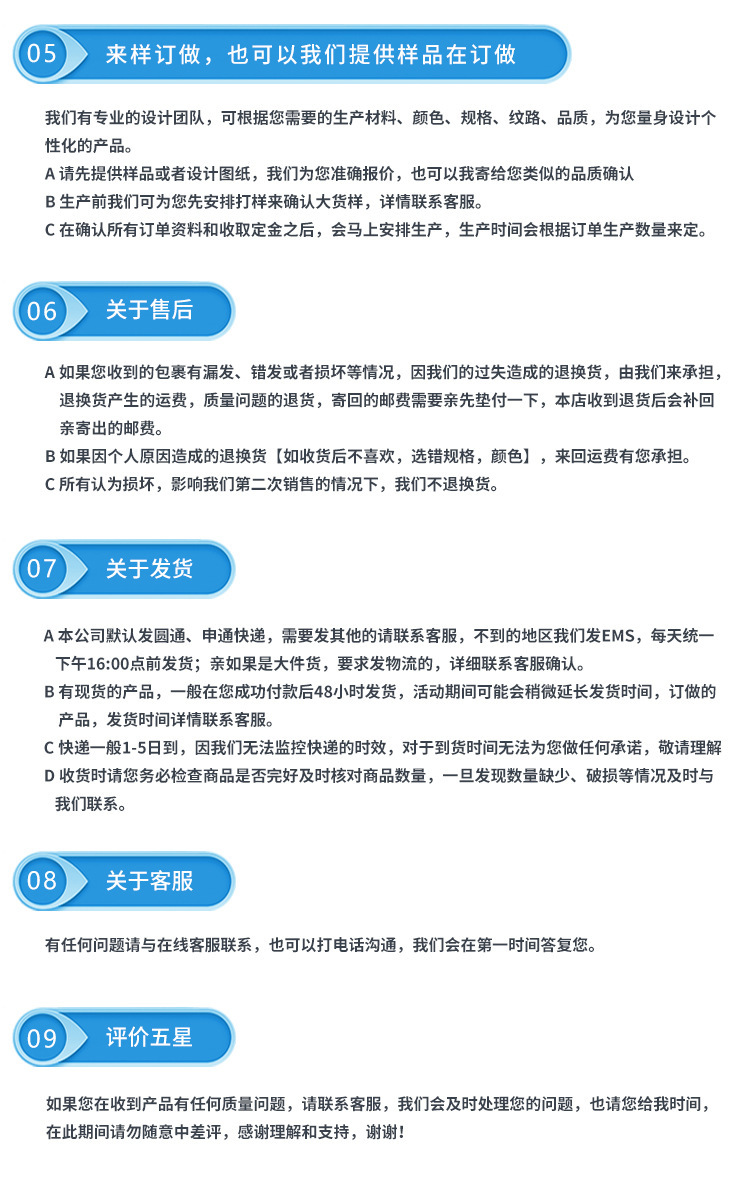 05 来样订做，也可以我们提供样品在订做

我们有专业的设计团队，可根据您需要的生产材料、颜色、规格、纹路、品质，为您量身设计个性化的产品。
A 请先提供样品或者设计图纸，我们为您准确报价，也可以我寄给您类似的品质确认
B 生产前我们可为您先安排打样来确认大货样，详情联系客服。
C 在确认所有订单资料和收取定金之后，会马上安排生产，生产时间会根据订单生产数量来定。

06 关于售后

A 如果您收到的包裹有漏发、错发或者损坏等情况，因我们的过失造成的退换货，由我们来承担，退换货产生的运费，质量问题的退货，寄回的邮费需要亲先垫付一下，本店收到退货后会补回亲寄出的邮费。
B 如果因个人原因造成的退换货【如收货后不喜欢，选错规格，颜色】，来回运费有您承担。
C 所有认为损坏，影响我们第二次销售的情况下，我们不退换货。

07 关于发货

A 本公司默认发圆通、申通快递，需要发其他的请联系客服，不到的地区我们发EMS，每天统一下午16:00点前发货；亲如果是大件货，要求发物流的，详细联系客服确认。
B 有现货的产品，一般在您成功付款后48小时发货，活动期间可能会稍微延长发货时间，订做的产品，发货时间详情联系客服。
C 快递一般1-5日到，因我们无法监控快递的时效，对于到货时间无法为您做任何承诺，敬请理解
D 收货时请您务必检查商品是否完好及时核对商品数量，一旦发现数量缺少、破损等情况及时与我们联系。

08 关于客服

有任何问题请与在线客服联系，也可以打电话沟通，我们会在第一时间答复您。

09 评价五星

如果您在收到产品有任何质量问题，请联系客服，我们会及时处理您的问题，也请您给我时间，在此期间请勿随意中差评，感谢理解和支持，谢谢！